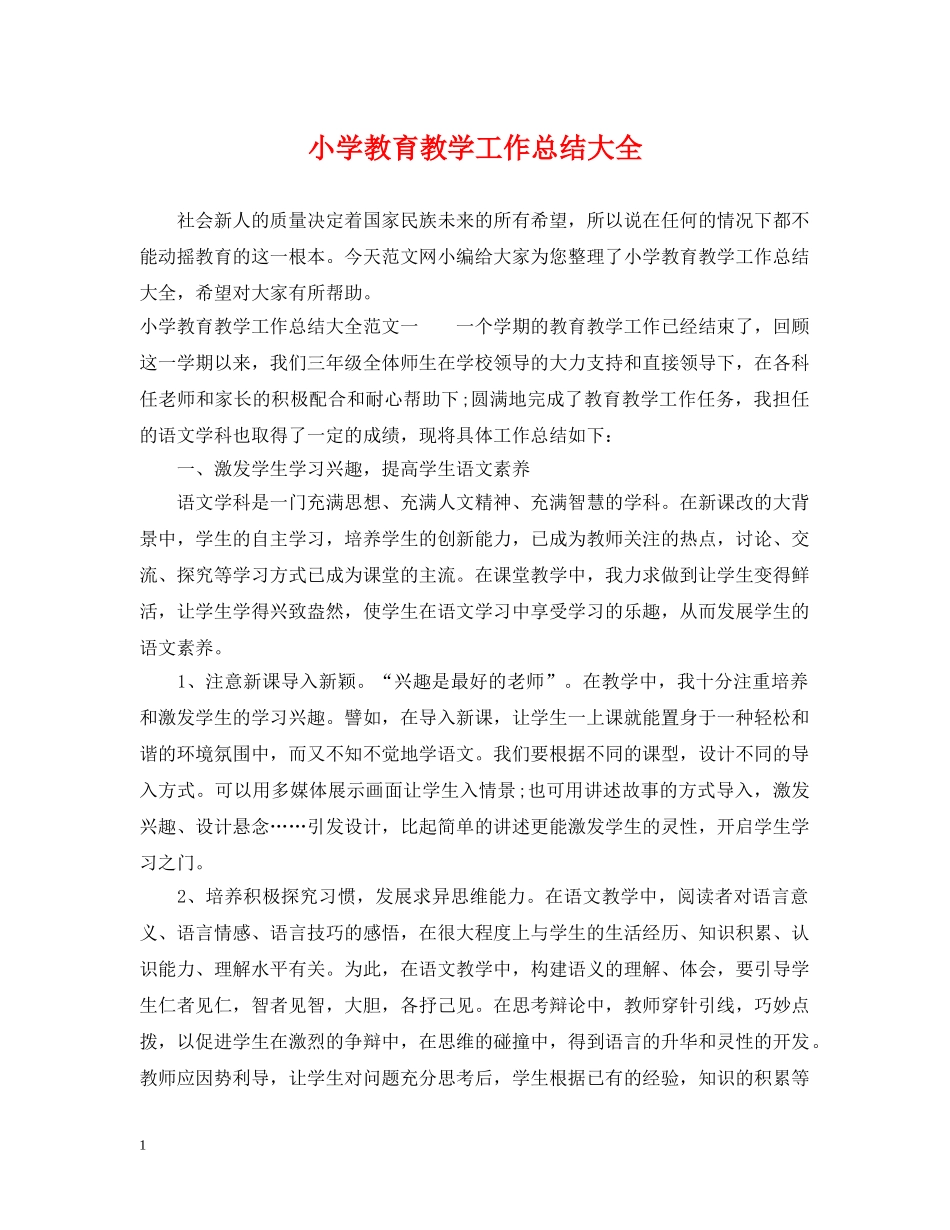 小学教育教学工作总结大全

社会新人的质量决定着国家民族未来的所有希望，所以说在任何的情况下都不能动摇教育的这一根本。今天范文网小编给大家为您整理了小学教育教学工作总结大全，希望对大家有所帮助。

小学教育教学工作总结大全范文一　　一个学期的教育教学工作已经结束了，回顾这一学期以来，我们三年级全体师生在学校领导的大力支持和直接领导下，在各科任老师和家长的积极配合和耐心帮助下;圆满地完成了教育教学工作任务，我担任的语文学科也取得了一定的成绩，现将具体工作总结如下：

一、激发学生学习兴趣，提高学生语文素养

语文学科是一门充满思想、充满人文精神、充满智慧的学科。在新课改的大背景中，学生的自主学习，培养学生的创新能力，已成为教师关注的热点，讨论、交流、探究等学习方式已成为课堂的主流。在课堂教学中，我力求做到让学生变得鲜活，让学生学得兴致盎然，使学生在语文学习中享受学习的乐趣，从而发展学生的语文素养。

1、注意新课导入新颖。“兴趣是最好的老师”。在教学中，我十分注重培养和激发学生的学习兴趣。譬如，在导入新课，让学生一上课就能置身于一种轻松和谐的环境氛围中，而又不知不觉地学语文。我们要根据不同的课型，设计不同的导入方式。可以用多媒体展示画面让学生入情景;也可用讲述故事的方式导入，激发兴趣、设计悬念……引发设计，比起简单的讲述更能激发学生的灵性，开启学生学习之门。

2、培养积极探究习惯，发展求异思维能力。在语文教学中，阅读者对语言意义、语言情感、语言技巧的感悟，在很大程度上与学生的生活经历、知识积累、认识能力、理解水平有关。为此，在语文教学中，构建语义的理解、体会，要引导学生仁者见仁，智者见智，大胆，各抒己见。在思考辩论中，教师穿针引线，巧妙点拨，以促进学生在激烈的争辩中，在思维的碰撞中，得到语言的升华和灵性的开发。教师应因势利导，让学生对问题充分思考后，学生根据已有的经验，知识的积累等

1